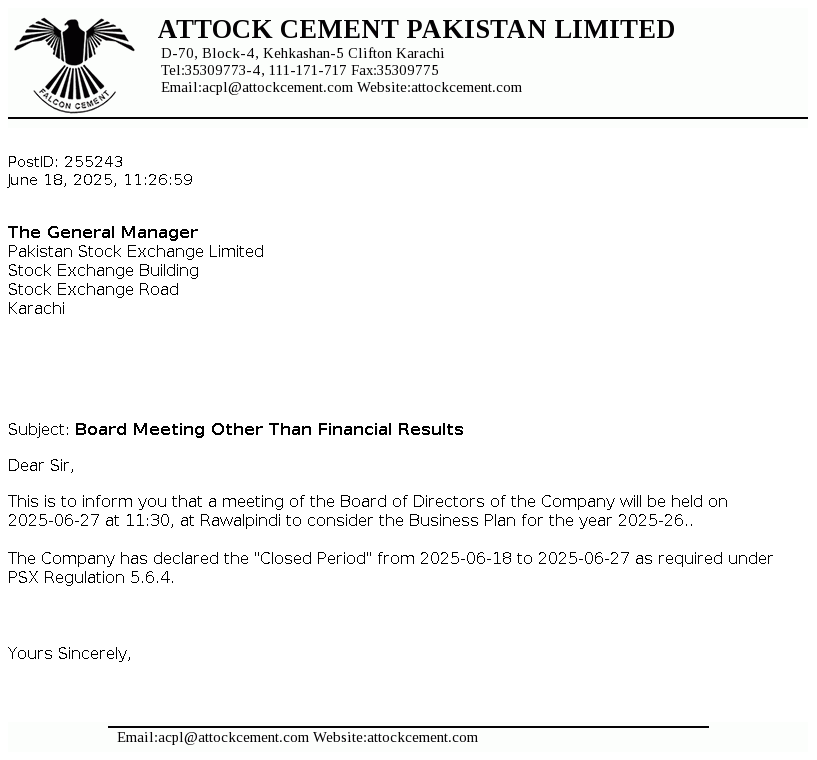 FALCON CEMENT

ATTOCK CEMENT PAKISTAN LIMITED
D-70, Block-4, Kehkashan-5 Clifton Karachi
Tel:35309773-4, 111-171-717 Fax:35309775
Email:acpl@attockcement.com Website:attockcement.com

PostID: 255243
June 18, 2025, 11:26:59

The General Manager
Pakistan Stock Exchange Limited
Stock Exchange Building
Stock Exchange Road
Karachi

Subject: Board Meeting Other Than Financial Results

Dear Sir,

This is to inform you that a meeting of the Board of Directors of the Company will be held on 2025-06-27 at 11:30, at Rawalpindi to consider the Business Plan for the year 2025-26..

The Company has declared the "Closed Period" from 2025-06-18 to 2025-06-27 as required under PSX Regulation 5.6.4.

Yours Sincerely,

Email:acpl@attockcement.com Website:attockcement.com